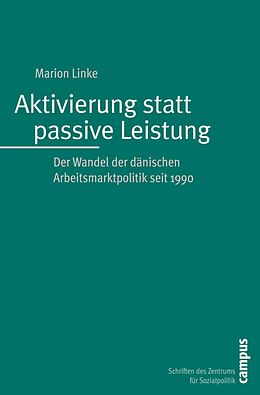 Marion Linke

Aktivierung statt passive Leistung

Der Wandel der dänischen Arbeitsmarktpolitik seit 1990

Schriften des Zentrums für Sozialpolitik

campus